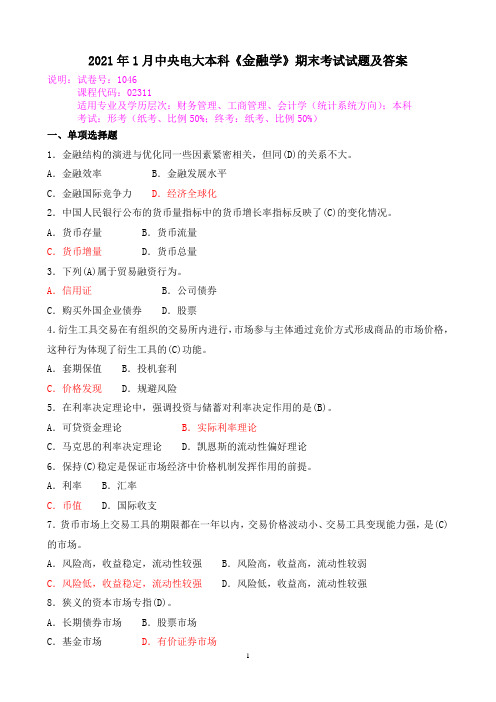 2021年1月中央电大本科《金融学》期末考试试题及答案

说明：试卷号：1046
课程代码：02311
适用专业及学历层次：财务管理、工商管理、会计学（统计系统方向）；本科
考试：形考（纸考、比例50%；终考：纸考、比例50%）

一、单项选择题

1．金融结构的演进与优化同一些因素紧密相关，但同(D)的关系不大。

A．金融效率　　B．金融发展水平

C．金融国际竞争力　　D．经济全球化

2．中国人民银行公布的货币量指标中的货币增长率指标反映了(C)的变化情况。

A．货币存量　　B．货币流量

C．货币增量　　D．货币总量

3．下列(A)属于贸易融资行为。

A．信用证　　B．公司债券

C．购买外国企业债券　　D．股票

4.衍生工具交易在有组织的交易所内进行，市场参与主体通过竞价方式形成商品的市场价格，这种行为体现了衍生工具的(C)功能。

A．套期保值　　B．投机套利

C．价格发现　　D．规避风险

5．在利率决定理论中，强调投资与储蓄对利率决定作用的是(B)。

A．可贷资金理论　　B．实际利率理论

C．马克思的利率决定理论　　D．凯恩斯的流动性偏好理论

6．保持(C)稳定是保证市场经济中价格机制发挥作用的前提。

A．利率　　B．汇率

C．币值　　D．国际收支

7．货币市场上交易工具的期限都在一年以内，交易价格波动小、交易工具变现能力强，是(C)的市场。

A．风险高，收益稳定，流动性较强　　B．风险高，收益高，流动性较弱

C．风险低，收益稳定，流动性较强　　D．风险低，收益高，流动性较强

8．狭义的资本市场专指(D)。

A．长期债券市场　　B．股票市场

C．基金市场　　D．有价证券市场

1